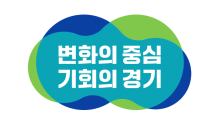 변화의 중심
기회의 경기